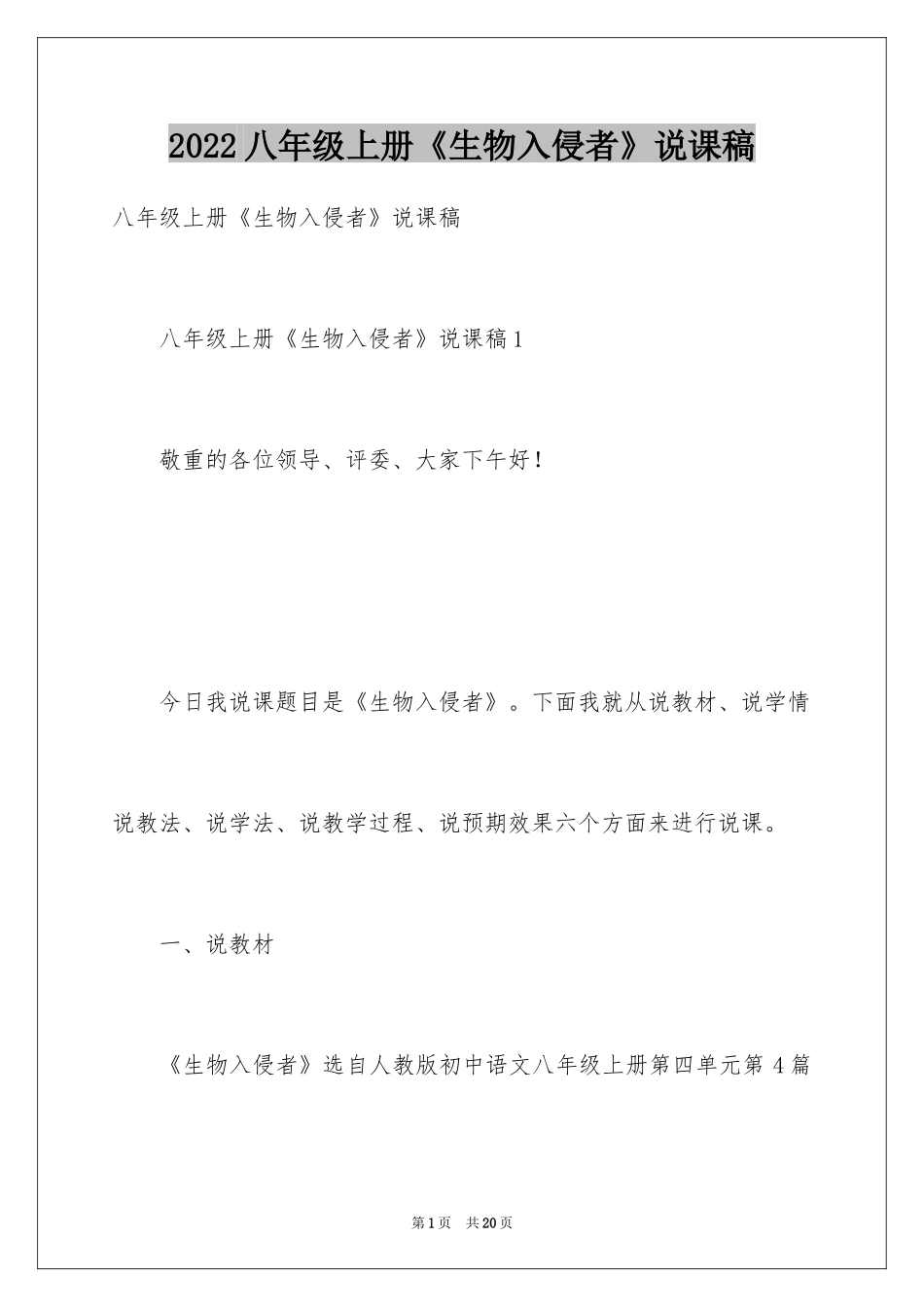 2022 八年级上册《生物入侵者》说课稿

八年级上册《生物入侵者》说课稿

八年级上册《生物入侵者》说课稿 1

敬重的各位领导、评委、大家下午好！

今日我说课题目是《生物入侵者》。下面我就从说教材、说学情说教法、说学法、说教学过程、说预期效果六个方面来进行说课。

一、说教材

《生物入侵者》选自人教版初中语文八年级上册第四单元第 4 篇

第 1 页 共 20 页